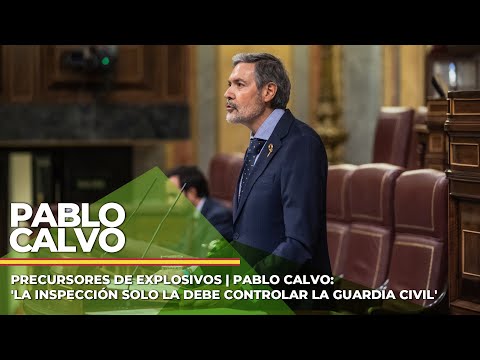 PABLO CALVO

PRECURSORES DE EXPLOSIVOS | PABLO CALVO: 'LA INSPECCIÓN SOLO LA DEBE CONTROLAR LA GUARDIA CIVIL'